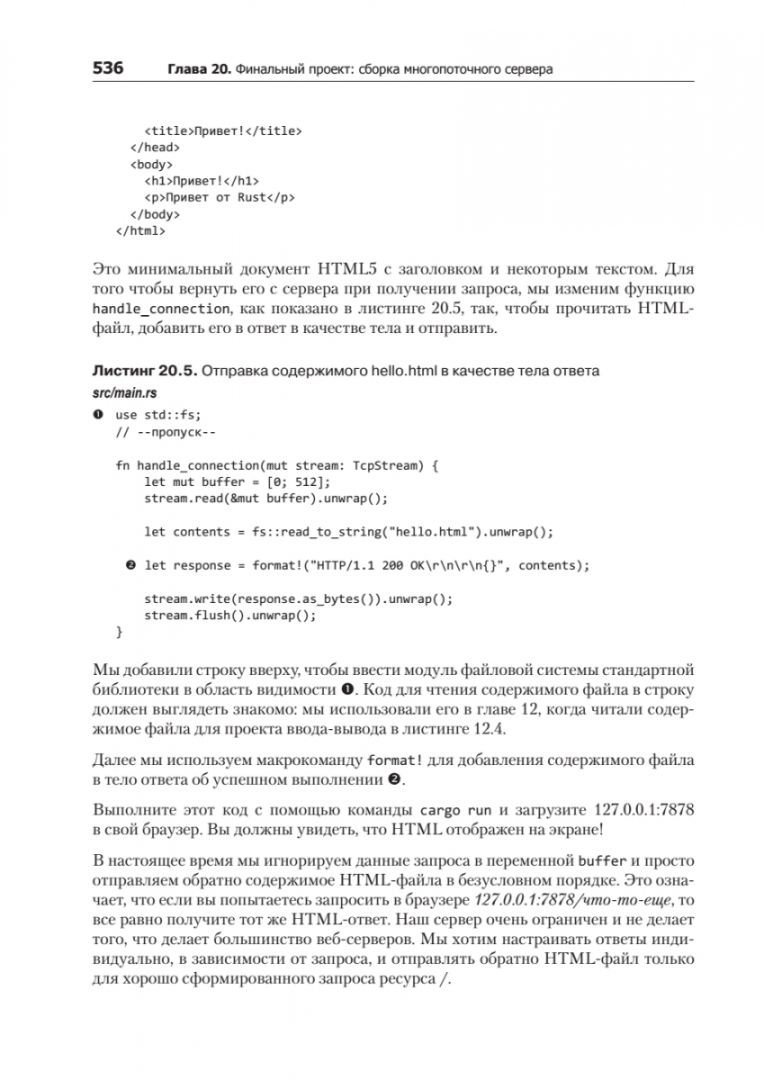 536 Глава 20. Финальный проект: сборка многопоточного сервера

    <title>Привет!</title>
  </head>
  <body>
    <h1>Привет!</h1>
    <p>Привет от Rust</p>
  </body>
</html>

Это минимальный документ HTML5 с заголовком и некоторым текстом. Для того чтобы вернуть его с сервера при получении запроса, мы изменим функцию handle_connection, как показано в листинге 20.5, так, чтобы прочитать HTML-файл, добавить его в ответ в качестве тела и отправить.

Листинг 20.5. Отправка содержимого hello.html в качестве тела ответа
src/main.rs

❶ use std::fs;
// --пропуск--

fn handle_connection(mut stream: TcpStream) {
    let mut buffer = [0; 512];
    stream.read(&mut buffer).unwrap();

    let contents = fs::read_to_string("hello.html").unwrap();

  ❷ let response = format!("HTTP/1.1 200 OK\r\n\r\n{}", contents);

    stream.write(response.as_bytes()).unwrap();
    stream.flush().unwrap();
}

Мы добавили строку вверху, чтобы ввести модуль файловой системы стандартной библиотеки в область видимости ❶. Код для чтения содержимого файла в строку должен выглядеть знакомо: мы использовали его в главе 12, когда читали содержимое файла для проекта ввода-вывода в листинге 12.4.

Далее мы используем макрокоманду format! для добавления содержимого файла в тело ответа об успешном выполнении ❷.

Выполните этот код с помощью команды cargo run и загрузите 127.0.0.1:7878 в свой браузер. Вы должны увидеть, что HTML отображен на экране!

В настоящее время мы игнорируем данные запроса в переменной buffer и просто отправляем обратно содержимое HTML-файла в безусловном порядке. Это означает, что если вы попытаетесь запросить в браузере 127.0.0.1:7878/что-то-еще, то все равно получите тот же HTML-ответ. Наш сервер очень ограничен и не делает того, что делает большинство веб-серверов. Мы хотим настраивать ответы индивидуально, в зависимости от запроса, и отправлять обратно HTML-файл только для хорошо сформированного запроса ресурса /.